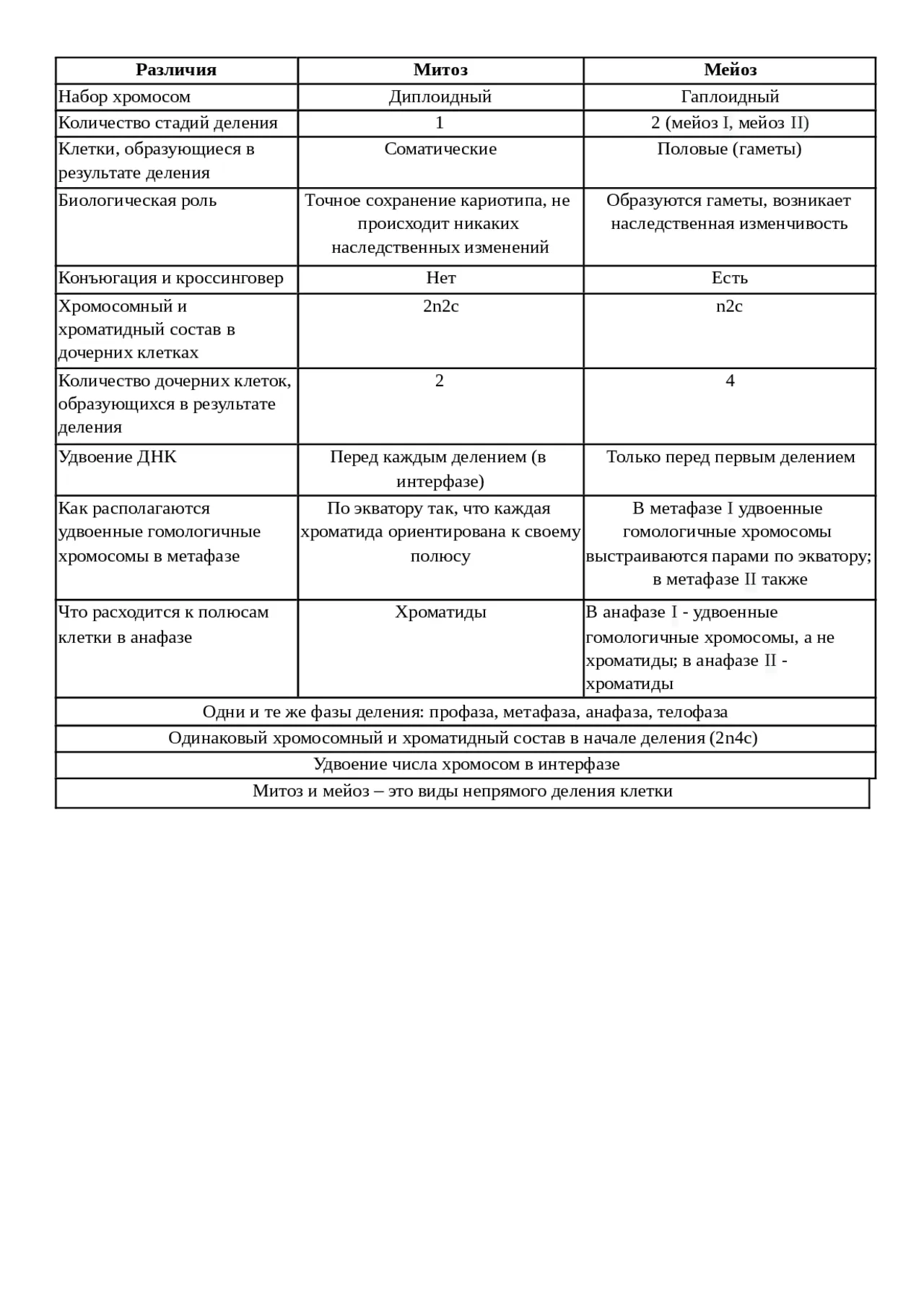 | Различия | Митоз | Мейоз |
|---|---|---|
| Набор хромосом | Диплоидный | Гаплоидный |
| Количество стадий деления | 1 | 2 (мейоз I, мейоз II) |
| Клетки, образующиеся в результате деления | Соматические | Половые (гаметы) |
| Биологическая роль | Точное сохранение кариотипа, не происходит никаких наследственных изменений | Образуются гаметы, возникает наследственная изменчивость |
| Конъюгация и кроссинговер | Нет | Есть |
| Хромосомный и хроматидный состав в дочерних клетках | 2n2c | n2c |
| Количество дочерних клеток, образующихся в результате деления | 2 | 4 |
| Удвоение ДНК | Перед каждым делением (в интерфазе) | Только перед первым делением |
| Как располагаются удвоенные гомологичные хромосомы в метафазе | По экватору так, что каждая хроматида ориентирована к своему полюсу | В метафазе I удвоенные гомологичные хромосомы выстраиваются парами по экватору; в метафазе II также |
| Что расходится к полюсам клетки в анафазе | Хроматиды | В анафазе I - удвоенные гомологичные хромосомы, а не хроматиды; в анафазе II - хроматиды |
| Одни и те же фазы деления: профаза, метафаза, анафаза, телофаза | | |
| Одинаковый хромосомный и хроматидный состав в начале деления (2n4c) | | |
| Удвоение числа хромосом в интерфазе | | |
| Митоз и мейоз – это виды непрямого деления клетки | | |